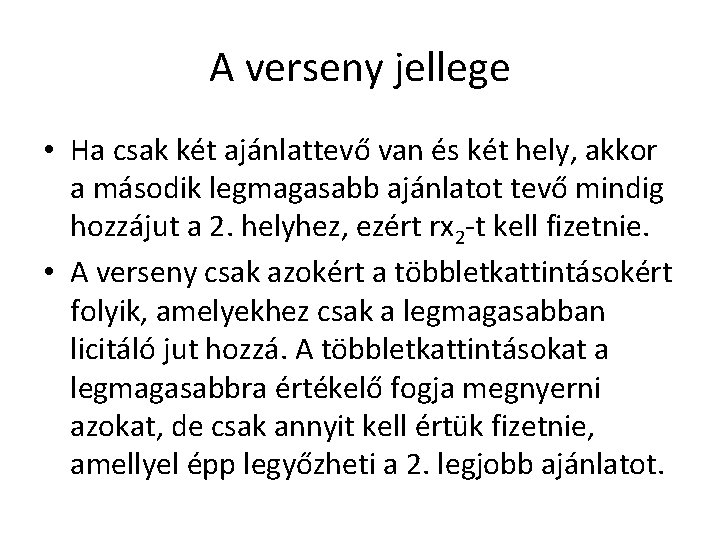 A verseny jellege

• Ha csak két ajánlattevő van és két hely, akkor a második legmagasabb ajánlatot tevő mindig hozzájut a 2. helyhez, ezért $rx_2$-t kell fizetnie.
• A verseny csak azokért a többletkattintásokért folyik, amelyekhez csak a legmagasabban licitáló jut hozzá. A többletkattintásokat a legmagasabbra értékelő fogja megnyerni azokat, de csak annyit kell értük fizetnie, amellyel épp legyőzheti a 2. legjobb ajánlatot.